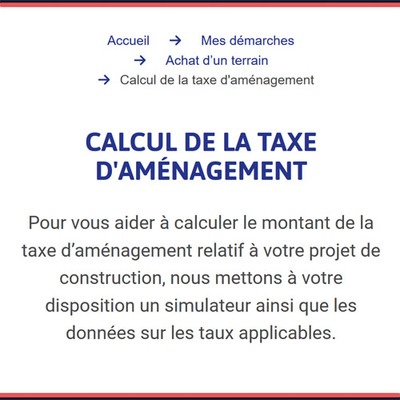 Accueil → Mes démarches
→ Achat d'un terrain
→ Calcul de la taxe d'aménagement

CALCUL DE LA TAXE D'AMÉNAGEMENT

Pour vous aider à calculer le montant de la taxe d’aménagement relatif à votre projet de construction, nous mettons à votre disposition un simulateur ainsi que les données sur les taux applicables.